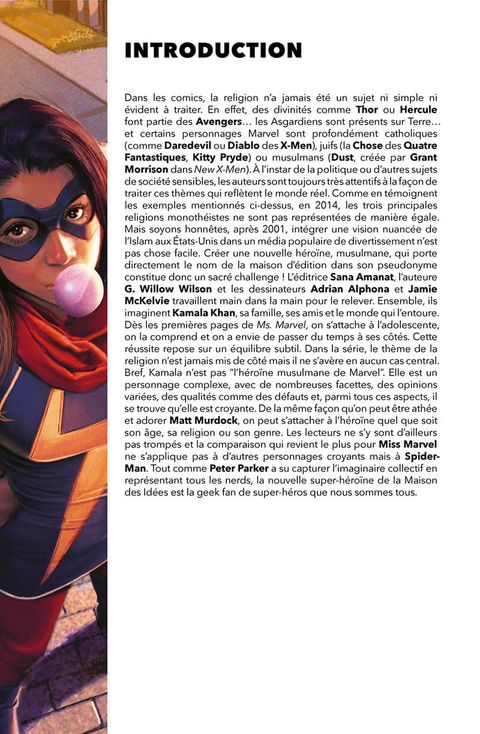 INTRODUCTION

Dans les comics, la religion n'a jamais été un sujet ni simple ni évident à traiter. En effet, des divinités comme Thor ou Hercule font partie des Avengers… les Asgardiens sont présents sur Terre… et certains personnages Marvel sont profondément catholiques (comme Daredevil ou Diablo des X-Men), juifs (la Chose des Quatre Fantastiques, Kitty Pryde) ou musulmans (Dust, créée par Grant Morrison dans New X-Men). À l'instar de la politique ou d'autres sujets de société sensibles, les auteurs sont toujours très attentifs à la façon de traiter ces thèmes qui reflètent le monde réel. Comme en témoignent les exemples mentionnés ci-dessus, en 2014, les trois principales religions monothéistes ne sont pas représentées de manière égale. Mais soyons honnêtes, après 2001, intégrer une vision nuancée de l'Islam aux États-Unis dans un média populaire de divertissement n'est pas chose facile. Créer une nouvelle héroïne, musulmane, qui porte directement le nom de la maison d'édition dans son pseudonyme constitue donc un sacré challenge ! L'éditrice Sana Amanat, l'auteure G. Willow Wilson et les dessinateurs Adrian Alphona et Jamie McKelvie travaillent main dans la main pour le relever. Ensemble, ils imaginent Kamala Khan, sa famille, ses amis et le monde qui l'entoure. Dès les premières pages de Ms. Marvel, on s'attache à l'adolescente, on la comprend et on a envie de passer du temps à ses côtés. Cette réussite repose sur un équilibre subtil. Dans la série, le thème de la religion n'est jamais mis de côté mais il ne s'avère en aucun cas central. Bref, Kamala n'est pas "l'héroïne musulmane de Marvel". Elle est un personnage complexe, avec de nombreuses facettes, des opinions variées, des qualités comme des défauts et, parmi tous ces aspects, il se trouve qu'elle est croyante. De la même façon qu'on peut être athée et adorer Matt Murdock, on peut s'attacher à l'héroïne quel que soit son âge, sa religion ou son genre. Les lecteurs ne s'y sont d'ailleurs pas trompés et la comparaison qui revient le plus pour Miss Marvel ne s'applique pas à d'autres personnages croyants mais à Spider-Man. Tout comme Peter Parker a su capturer l'imaginaire collectif en représentant tous les nerds, la nouvelle super-héroïne de la Maison des Idées est la geek fan de super-héros que nous sommes tous.